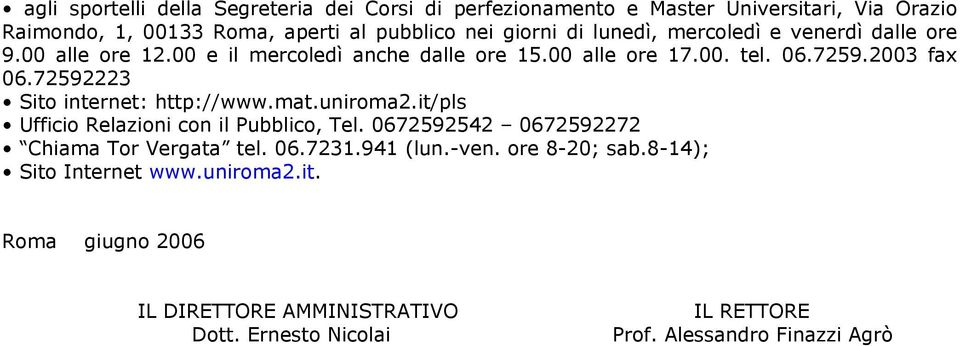 • agli sportelli della Segreteria dei Corsi di perfezionamento e Master Universitari, Via Orazio Raimondo, 1, 00133 Roma, aperti al pubblico nei giorni di lunedì, mercoledì e venerdì dalle ore 9.00 alle ore 12.00 e il mercoledì anche dalle ore 15.00 alle ore 17.00. tel. 06.7259.2003 fax 06.72592223
• Sito internet: http://www.mat.uniroma2.it/pls
• Ufficio Relazioni con il Pubblico, Tel. 0672592542 – 0672592272
• “Chiama Tor Vergata” tel. 06.7231.941 (lun.-ven. ore 8-20; sab.8-14);
• Sito Internet www.uniroma2.it.

Roma giugno 2006

IL DIRETTORE AMMINISTRATIVO
Dott. Ernesto Nicolai

IL RETTORE
Prof. Alessandro Finazzi Agrò